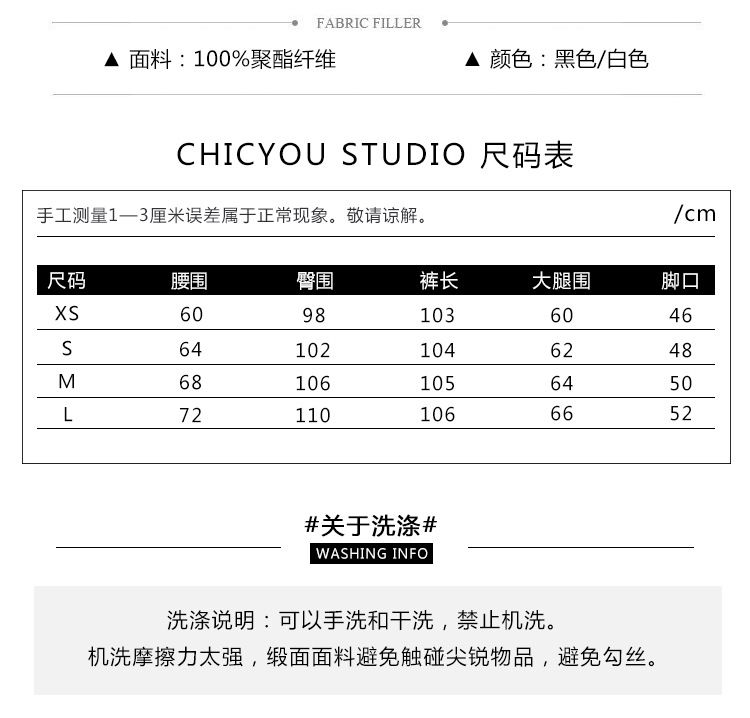 FABRIC FILLER

▲ 面料：100%聚酯纤维 ▲ 颜色：黑色/白色

CHICYOU STUDIO 尺码表

手工测量1—3厘米误差属于正常现象。敬请谅解。 /cm

| 尺码 | 腰围 | 臀围 | 裤长 | 大腿围 | 脚口 |
|---|---|---|---|---|---|
| XS | 60 | 98 | 103 | 60 | 46 |
| S | 64 | 102 | 104 | 62 | 48 |
| M | 68 | 106 | 105 | 64 | 50 |
| L | 72 | 110 | 106 | 66 | 52 |

#关于洗涤#

WASHING INFO

洗涤说明：可以手洗和干洗，禁止机洗。

机洗摩擦力太强，缎面面料避免触碰尖锐物品，避免勾丝。